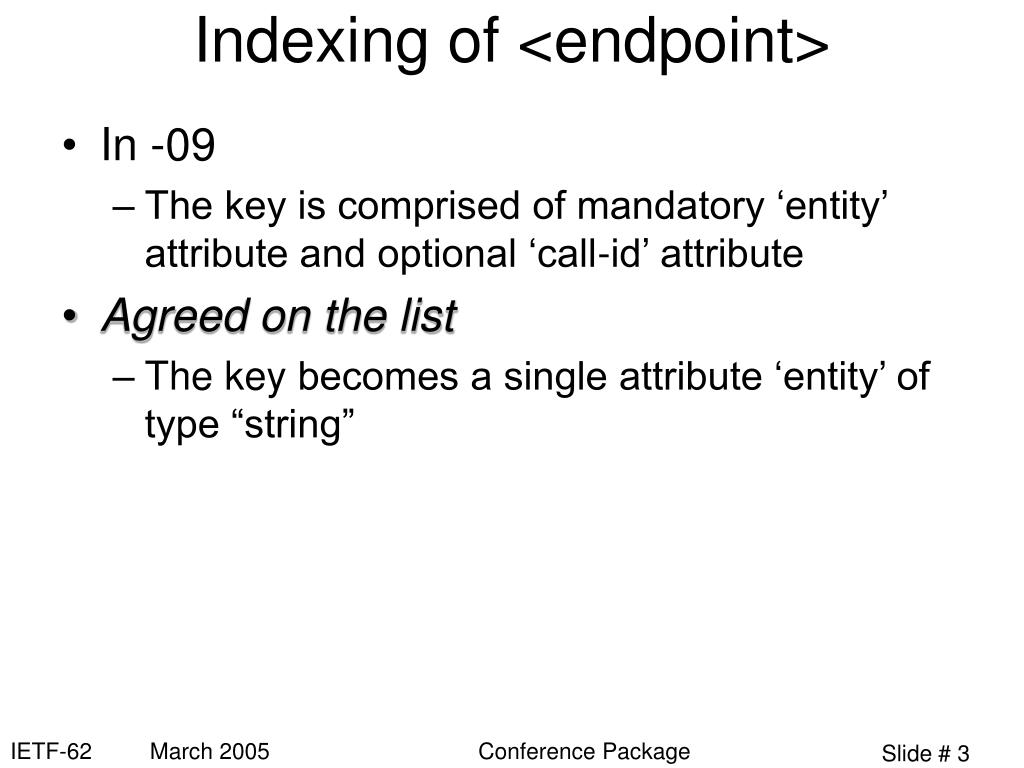 Indexing of <endpoint>

• In -09
– The key is comprised of mandatory ‘entity’ attribute and optional ‘call-id’ attribute
• Agreed on the list
– The key becomes a single attribute ‘entity’ of type “string”

IETF-62 March 2005 Conference Package Slide # 3